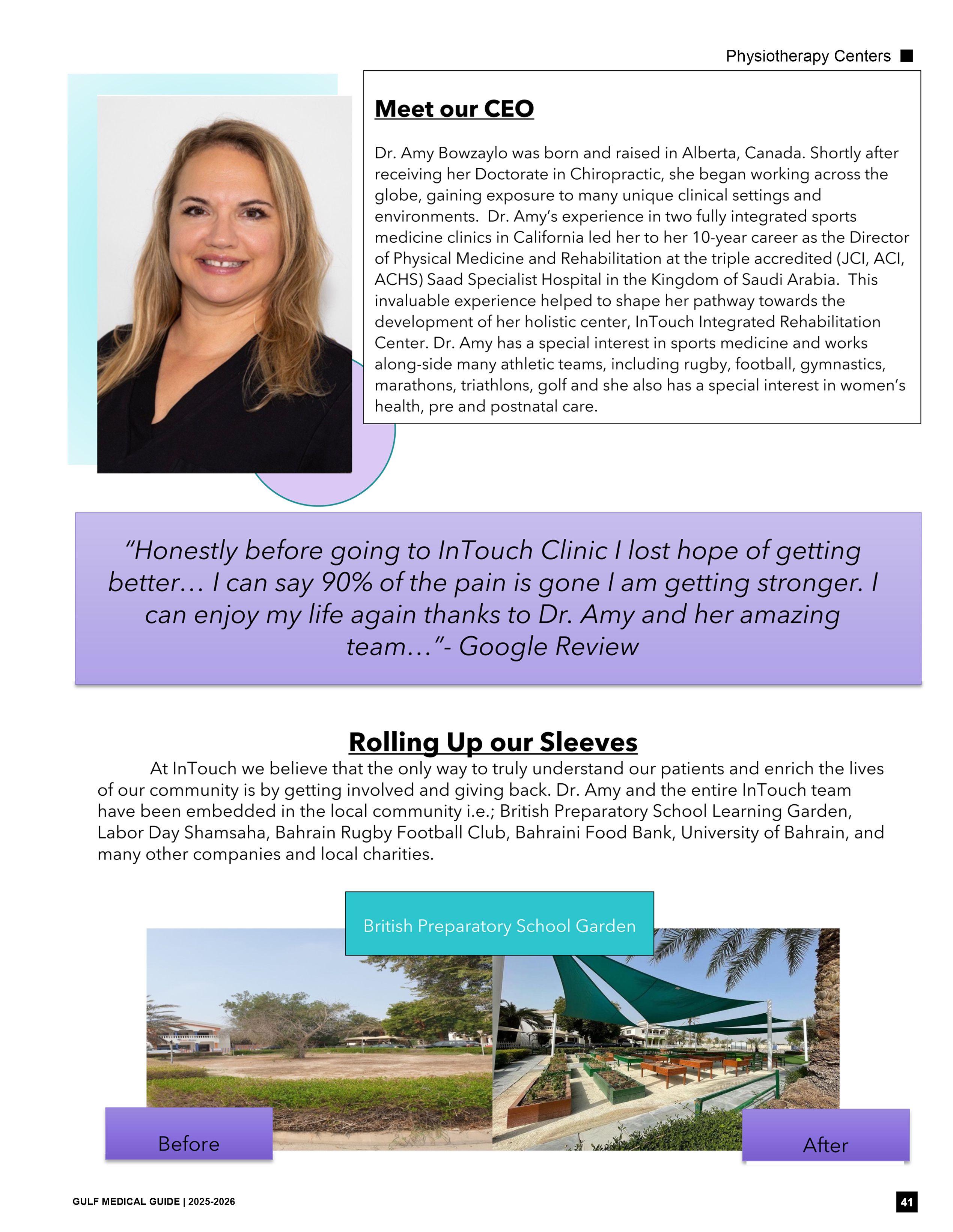 Physiotherapy Centers

Meet our CEO

Dr. Amy Bowzaylo was born and raised in Alberta, Canada. Shortly after receiving her Doctorate in Chiropractic, she began working across the globe, gaining exposure to many unique clinical settings and environments. Dr. Amy's experience in two fully integrated sports medicine clinics in California led her to her 10-year career as the Director of Physical Medicine and Rehabilitation at the triple accredited (JCI, ACI, ACHS) Saad Specialist Hospital in the Kingdom of Saudi Arabia. This invaluable experience helped to shape her pathway towards the development of her holistic center, InTouch Integrated Rehabilitation Center. Dr. Amy has a special interest in sports medicine and works along-side many athletic teams, including rugby, football, gymnastics, marathons, triathlons, golf and she also has a special interest in women's health, pre and postnatal care.

"Honestly before going to InTouch Clinic I lost hope of getting better… I can say 90% of the pain is gone I am getting stronger. I can enjoy my life again thanks to Dr. Amy and her amazing team…"- Google Review

Rolling Up our Sleeves

At InTouch we believe that the only way to truly understand our patients and enrich the lives of our community is by getting involved and giving back. Dr. Amy and the entire InTouch team have been embedded in the local community i.e.; British Preparatory School Learning Garden, Labor Day Shamsaha, Bahrain Rugby Football Club, Bahraini Food Bank, University of Bahrain, and many other companies and local charities.

British Preparatory School Garden

Before

After

GULF MEDICAL GUIDE | 2025-2026

41